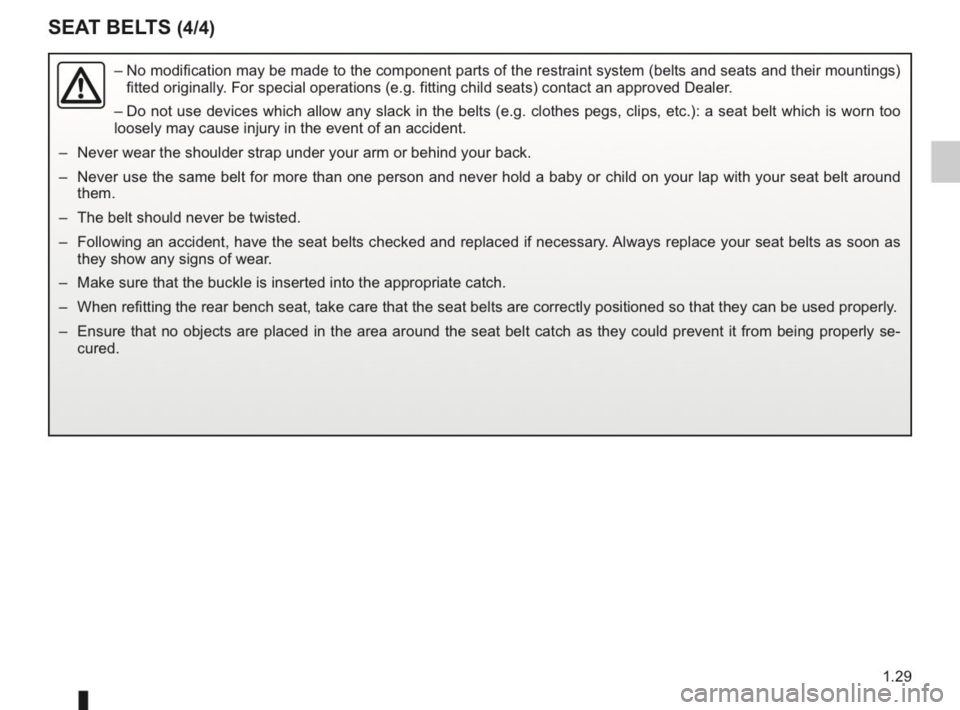 SEAT BELTS (4/4)

– No modification may be made to the component parts of the restraint system (belts and seats and their mountings) fitted originally. For special operations (e.g. fitting child seats) contact an approved Dealer.

– Do not use devices which allow any slack in the belts (e.g. clothes pegs, clips, etc.): a seat belt which is worn too loosely may cause injury in the event of an accident.

– Never wear the shoulder strap under your arm or behind your back.

– Never use the same belt for more than one person and never hold a baby or child on your lap with your seat belt around them.

– The belt should never be twisted.

– Following an accident, have the seat belts checked and replaced if necessary. Always replace your seat belts as soon as they show any signs of wear.

– Make sure that the buckle is inserted into the appropriate catch.

– When refitting the rear bench seat, take care that the seat belts are correctly positioned so that they can be used properly.

– Ensure that no objects are placed in the area around the seat belt catch as they could prevent it from being properly secured.

1.29

carmanualsonline.info